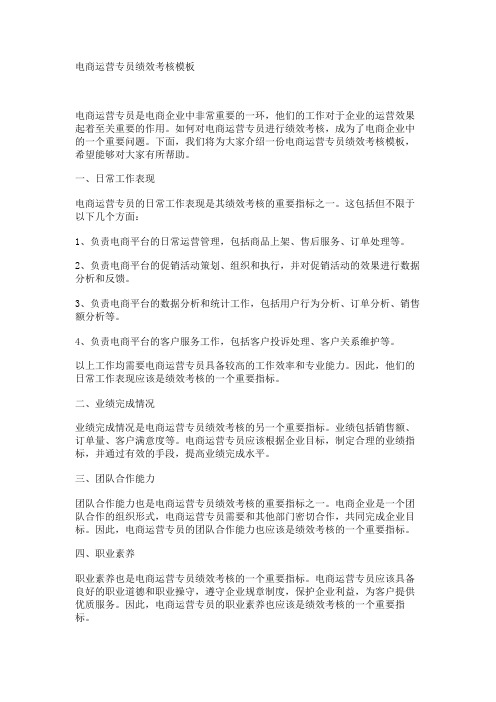 电商运营专员绩效考核模板

电商运营专员是电商企业中非常重要的一环，他们的工作对于企业的运营效果起着至关重要的作用。如何对电商运营专员进行绩效考核，成为了电商企业中的一个重要问题。下面，我们将为大家介绍一份电商运营专员绩效考核模板，希望能够对大家有所帮助。

一、日常工作表现

电商运营专员的日常工作表现是其绩效考核的重要指标之一。这包括但不限于以下几个方面：

1、负责电商平台的日常运营管理，包括商品上架、售后服务、订单处理等。

2、负责电商平台的促销活动策划、组织和执行，并对促销活动的效果进行数据分析和反馈。

3、负责电商平台的数据分析和统计工作，包括用户行为分析、订单分析、销售额分析等。

4、负责电商平台的客户服务工作，包括客户投诉处理、客户关系维护等。

以上工作均需要电商运营专员具备较高的工作效率和专业能力。因此，他们的日常工作表现应该是绩效考核的一个重要指标。

二、业绩完成情况

业绩完成情况是电商运营专员绩效考核的另一个重要指标。业绩包括销售额、订单量、客户满意度等。电商运营专员应该根据企业目标，制定合理的业绩指标，并通过有效的手段，提高业绩完成水平。

三、团队合作能力

团队合作能力也是电商运营专员绩效考核的重要指标之一。电商企业是一个团队合作的组织形式，电商运营专员需要和其他部门密切合作，共同完成企业目标。因此，电商运营专员的团队合作能力也应该是绩效考核的一个重要指标。

四、职业素养

职业素养也是电商运营专员绩效考核的一个重要指标。电商运营专员应该具备良好的职业道德和职业操守，遵守企业规章制度，保护企业利益，为客户提供优质服务。因此，电商运营专员的职业素养也应该是绩效考核的一个重要指标。